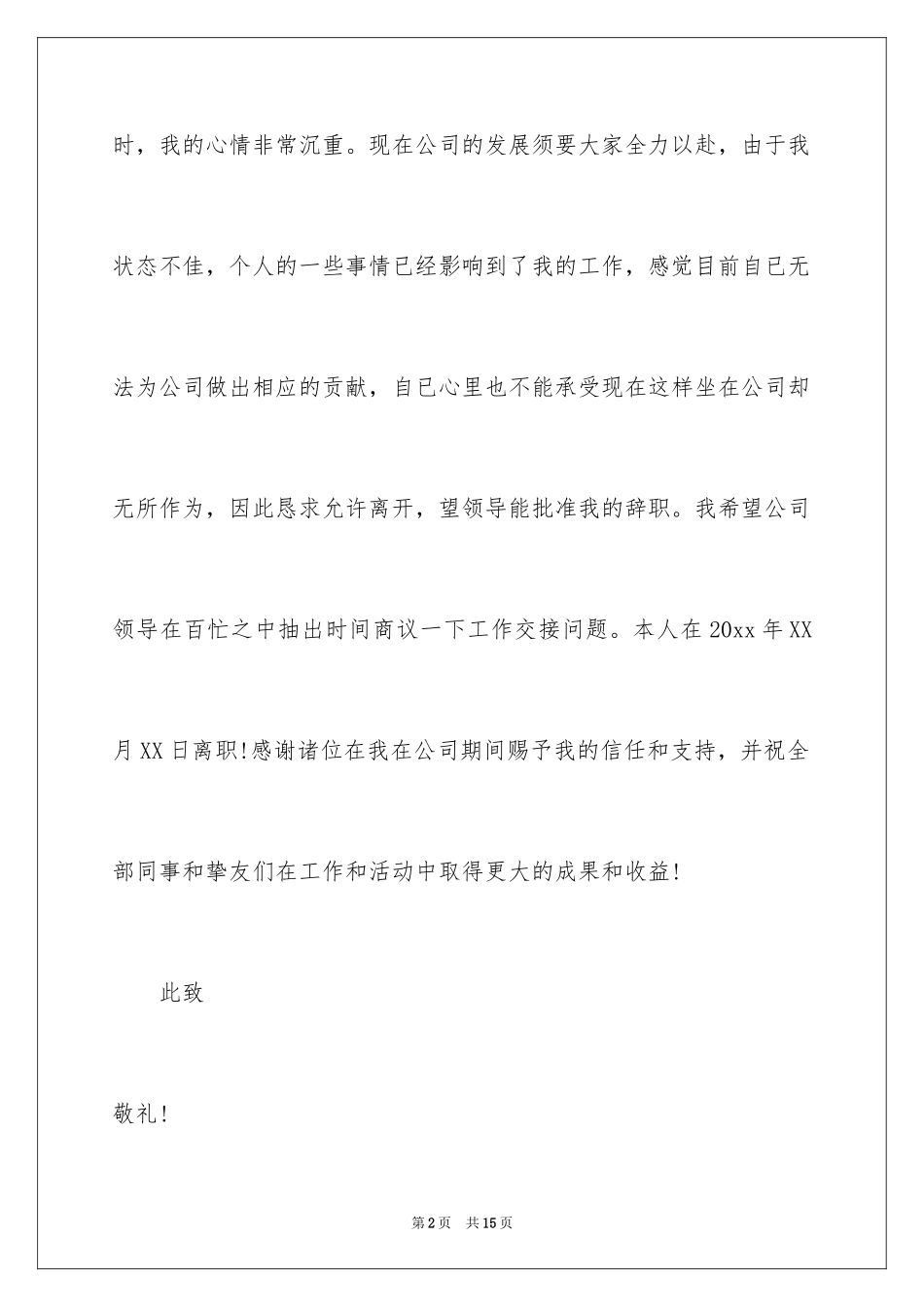 时，我的心情非常沉重。现在公司的发展须要大家全力以赴，由于我状态不佳，个人的一些事情已经影响到了我的工作，感觉目前自已无法为公司做出相应的贡献，自已心里也不能承受现在这样坐在公司却无所作为，因此恳求允许离开，望领导能批准我的辞职。我希望公司领导在百忙之中抽出时间商议一下工作交接问题。本人在20xx年XX月XX日离职!感谢诸位在我在公司期间赐予我的信任和支持，并祝全部同事和挚友们在工作和活动中取得更大的成果和收益!

此致

敬礼!

第2页　共15页